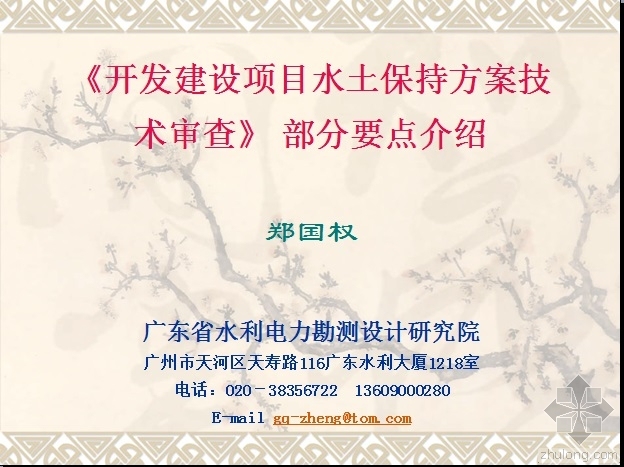 《开发建设项目水土保持方案技术审查》 部分要点介绍

郑国权

广东省水利电力勘测设计研究院
广州市天河区天寿路116广东水利大厦1218室
电话：020－38356722　13609000280
E-mail gq-zheng@tom.com

zhulong.com